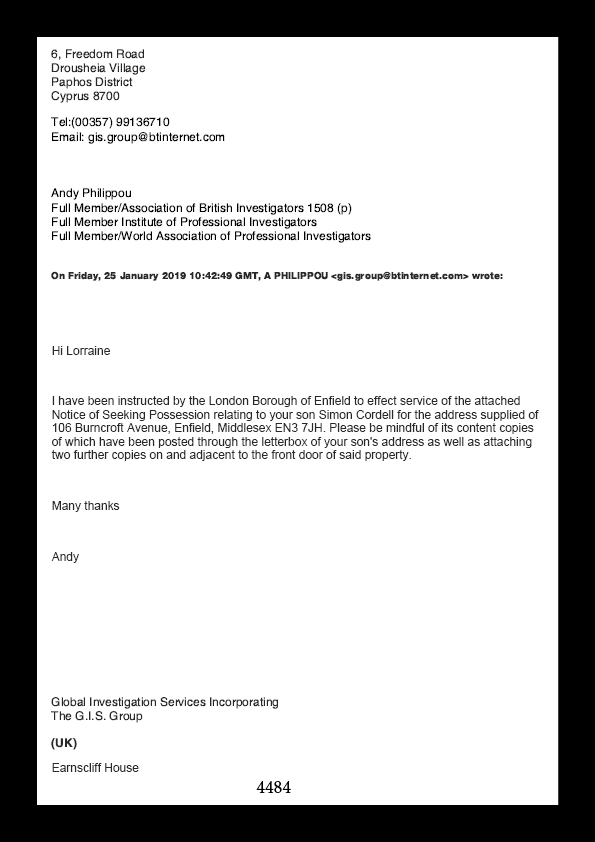 6, Freedom Road
Drousheia Village
Paphos District
Cyprus 8700

Tel:(00357) 99136710
Email: gis.group@btinternet.com

Andy Philippou
Full Member/Association of British Investigators 1508 (p)
Full Member Institute of Professional Investigators
Full Member/World Association of Professional Investigators

On Friday, 25 January 2019 10:42:49 GMT, A PHILIPPOU <gis.group@btinternet.com> wrote:

Hi Lorraine

I have been instructed by the London Borough of Enfield to effect service of the attached Notice of Seeking Possession relating to your son Simon Cordell for the address supplied of 106 Burncroft Avenue, Enfield, Middlesex EN3 7JH. Please be mindful of its content copies of which have been posted through the letterbox of your son's address as well as attaching two further copies on and adjacent to the front door of said property.

Many thanks

Andy

Global Investigation Services Incorporating
The G.I.S. Group

(UK)

Earnscliff House

4484